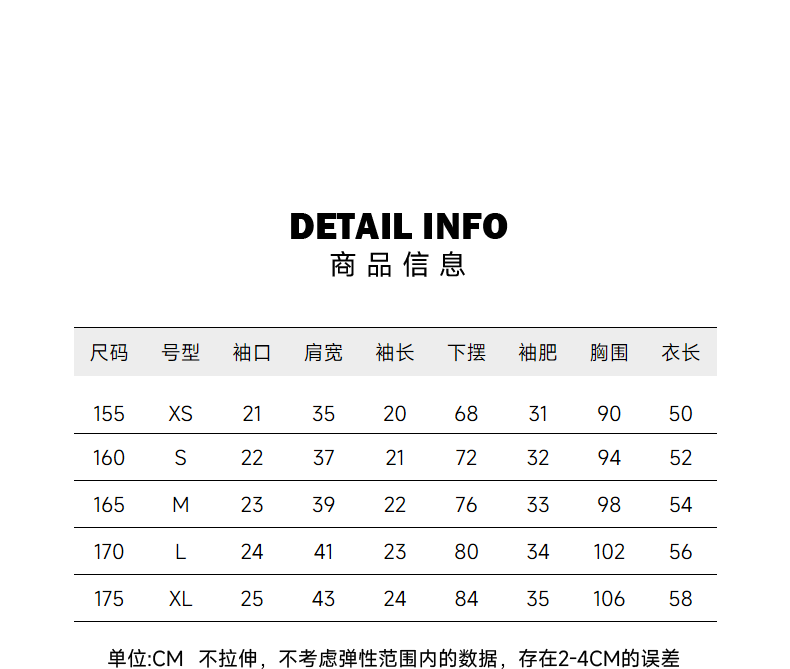 DETAIL INFO
商品信息

| 尺码 | 号型 | 袖口 | 肩宽 | 袖长 | 下摆 | 袖肥 | 胸围 | 衣长 |
|---|---|---|---|---|---|---|---|---|
| 155 | XS | 21 | 35 | 20 | 68 | 31 | 90 | 50 |
| 160 | S | 22 | 37 | 21 | 72 | 32 | 94 | 52 |
| 165 | M | 23 | 39 | 22 | 76 | 33 | 98 | 54 |
| 170 | L | 24 | 41 | 23 | 80 | 34 | 102 | 56 |
| 175 | XL | 25 | 43 | 24 | 84 | 35 | 106 | 58 |

单位:CM 不拉伸，不考虑弹性范围内的数据，存在2-4CM的误差